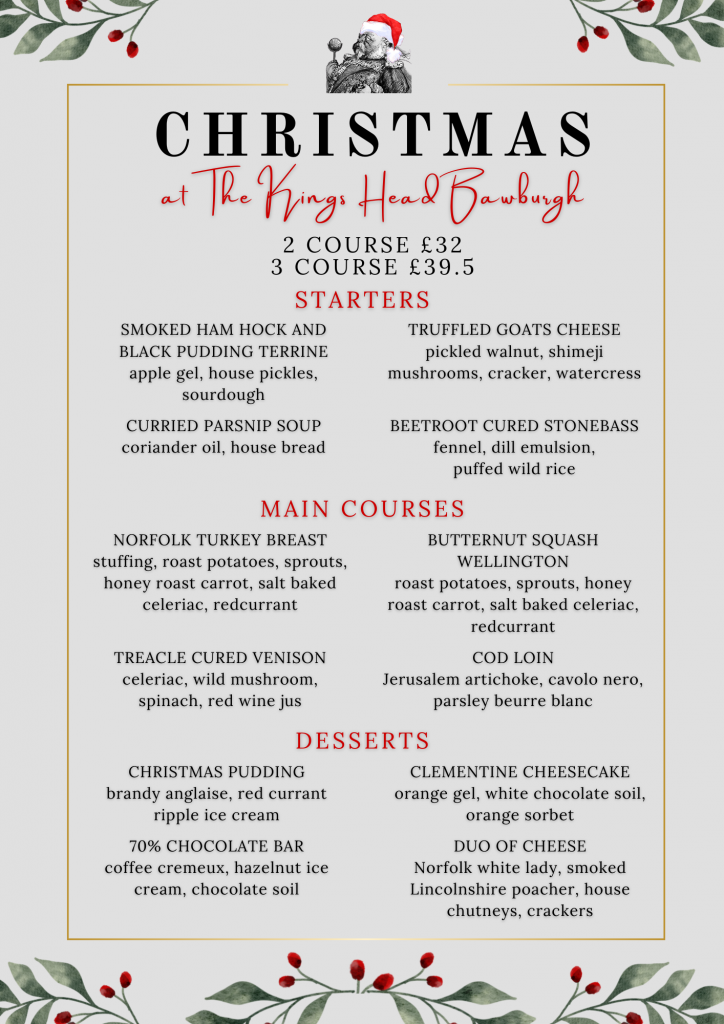 CHRISTMAS

at The Kings Head Bawburgh

2 COURSE £32
3 COURSE £39.5

STARTERS

SMOKED HAM HOCK AND BLACK PUDDING TERRINE
apple gel, house pickles, sourdough

CURRIED PARSNIP SOUP
coriander oil, house bread

TRUFFLED GOATS CHEESE
pickled walnut, shimeji mushrooms, cracker, watercress

BEETROOT CURED STONEBASS
fennel, dill emulsion, puffed wild rice

MAIN COURSES

NORFOLK TURKEY BREAST
stuffing, roast potatoes, sprouts, honey roast carrot, salt baked celeriac, redcurrant

TREACLE CURED VENISON
celeriac, wild mushroom, spinach, red wine jus

BUTTERNUT SQUASH WELLINGTON
roast potatoes, sprouts, honey roast carrot, salt baked celeriac, redcurrant

COD LOIN
Jerusalem artichoke, cavolo nero, parsley beurre blanc

DESSERTS

CHRISTMAS PUDDING
brandy anglaise, red currant ripple ice cream

70% CHOCOLATE BAR
coffee cremeux, hazelnut ice cream, chocolate soil

CLEMENTINE CHEESECAKE
orange gel, white chocolate soil, orange sorbet

DUO OF CHEESE
Norfolk white lady, smoked Lincolnshire poacher, house chutneys, crackers